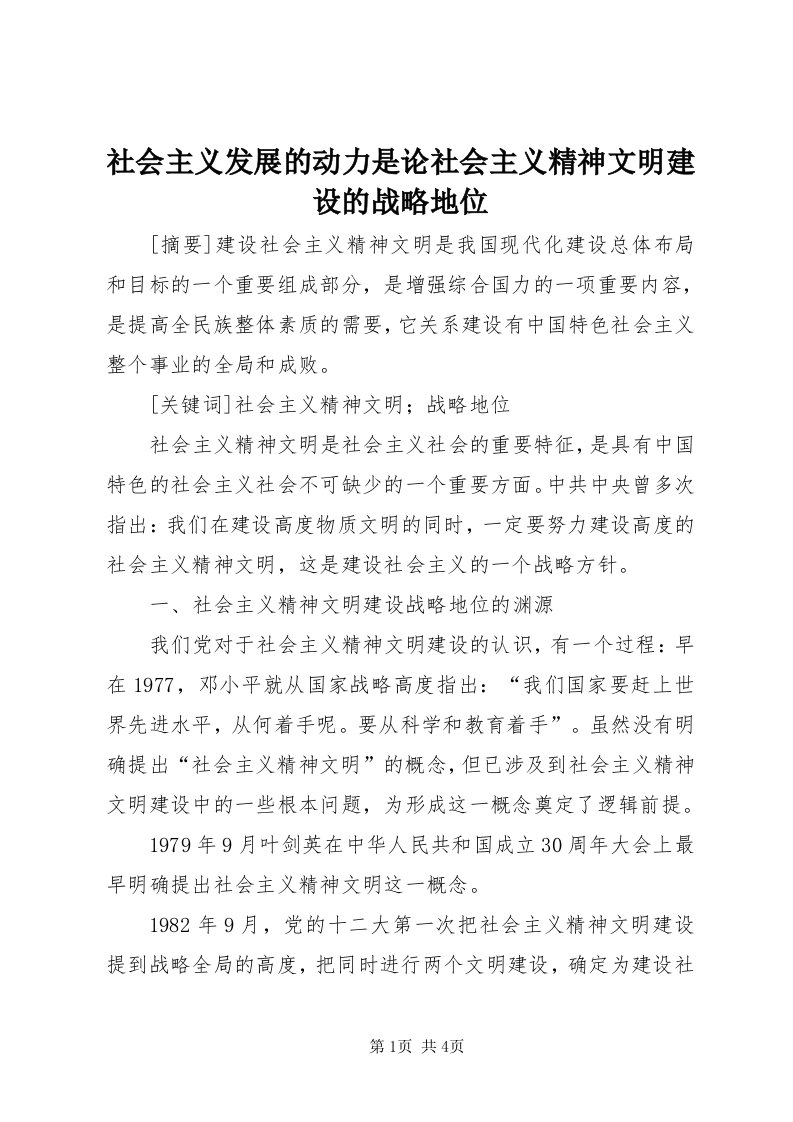 社会主义发展的动力是论社会主义精神文明建设的战略地位

[摘要]建设社会主义精神文明是我国现代化建设总体布局和目标的一个重要组成部分，是增强综合国力的一项重要内容，是提高全民族整体素质的需要，它关系建设有中国特色社会主义整个事业的全局和成败。

[关键词]社会主义精神文明；战略地位

社会主义精神文明是社会主义社会的重要特征，是具有中国特色的社会主义社会不可缺少的一个重要方面。中共中央曾多次指出：我们在建设高度物质文明的同时，一定要努力建设高度的社会主义精神文明，这是建设社会主义的一个战略方针。

一、社会主义精神文明建设战略地位的渊源

我们党对于社会主义精神文明建设的认识，有一个过程：早在1977，邓小平就从国家战略高度指出：“我们国家要赶上世界先进水平，从何着手呢。要从科学和教育着手”。虽然没有明确提出“社会主义精神文明”的概念，但已涉及到社会主义精神文明建设中的一些根本问题，为形成这一概念奠定了逻辑前提。

1979年9月叶剑英在中华人民共和国成立30周年大会上最早明确提出社会主义精神文明这一概念。

1982年9月，党的十二大第一次把社会主义精神文明建设提到战略全局的高度，把同时进行两个文明建设，确定为建设社

第1页 共4页